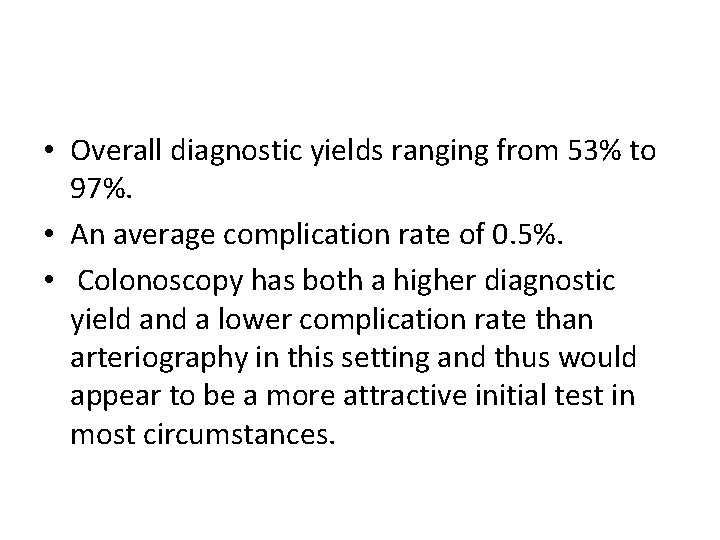 • Overall diagnostic yields ranging from 53% to 97%.

• An average complication rate of 0.5%.

• Colonoscopy has both a higher diagnostic yield and a lower complication rate than arteriography in this setting and thus would appear to be a more attractive initial test in most circumstances.